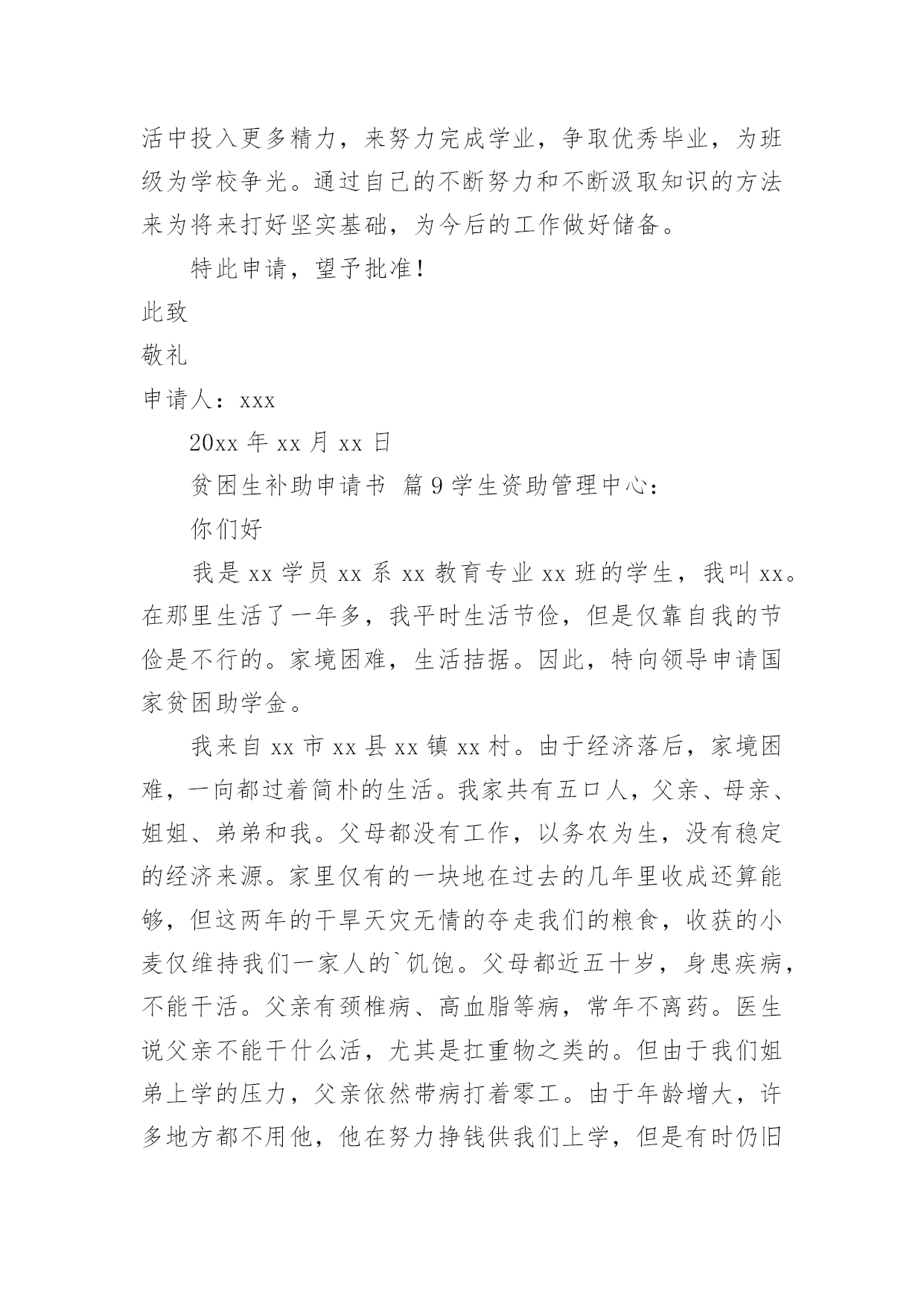 活中投入更多精力，来努力完成学业，争取优秀毕业，为班级为学校争光。通过自己的不断努力和不断汲取知识的方法来为将来打好坚实基础，为今后的工作做好储备。

特此申请，望予批准！

此致

敬礼

申请人：xxx

20xx 年 xx 月 xx 日

贫困生补助申请书 篇 9 学生资助管理中心：

你们好

我是 xx 学员 xx 系 xx 教育专业 xx 班的学生，我叫 xx。在那里生活了一年多，我平时生活节俭，但是仅靠自我的节俭是不行的。家境困难，生活拮据。因此，特向领导申请国家贫困助学金。

我来自 xx 市 xx 县 xx 镇 xx 村。由于经济落后，家境困难，一向都过着简朴的生活。我家共有五口人，父亲、母亲、姐姐、弟弟和我。父母都没有工作，以务农为生，没有稳定的经济来源。家里仅有的一块地在过去的几年里收成还算能够，但这两年的干旱天灾无情的夺走我们的粮食，收获的小麦仅维持我们一家人的`饥饱。父母都近五十岁，身患疾病，不能干活。父亲有颈椎病、高血脂等病，常年不离药。医生说父亲不能干什么活，尤其是扛重物之类的。但由于我们姐弟上学的压力，父亲依然带病打着零工。由于年龄增大，许多地方都不用他，他在努力挣钱供我们上学，但是有时仍旧